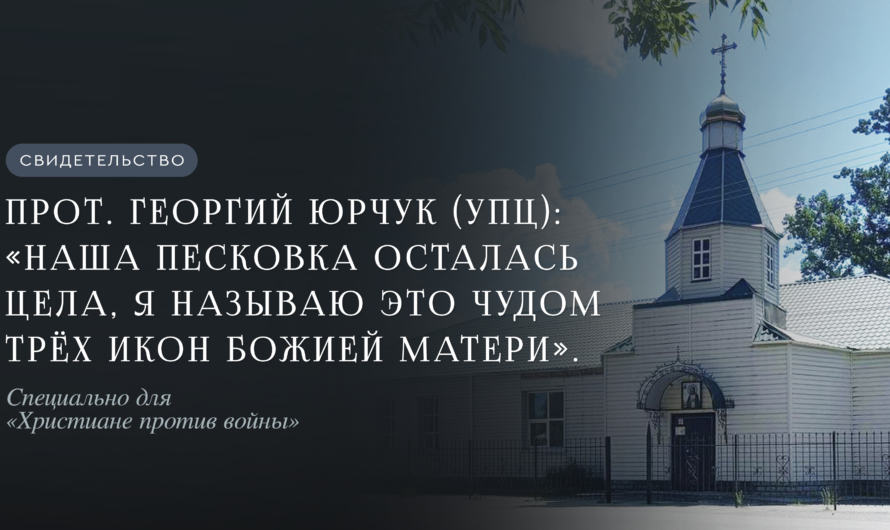 СВИДЕТЕЛЬСТВО

ПРОТ. ГЕОРГИЙ ЮРЧУК (УПЦ): «НАША ПЕСКОВКА ОСТАЛАСЬ ЦЕЛА, Я НАЗЫВАЮ ЭТО ЧУДОМ ТРЁХ ИКОН БОЖИЕЙ МАТЕРИ».

Специально для «Христиане против войны»